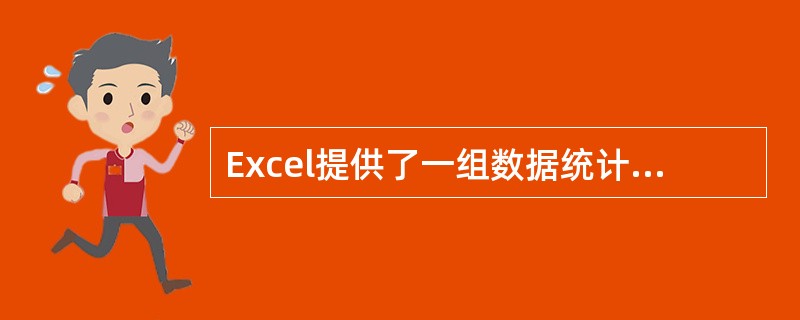 Excel提供了一组数据统计...